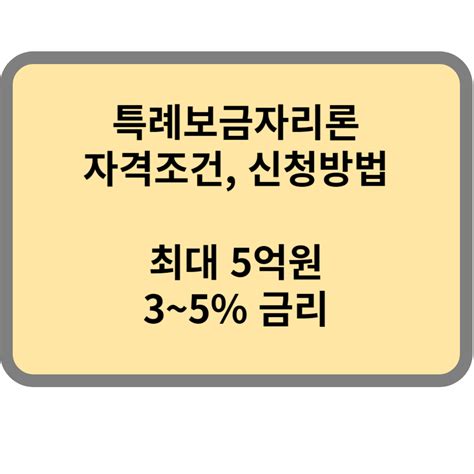 특례보금자리론
자격조건, 신청방법

최대 5억원
3~5% 금리